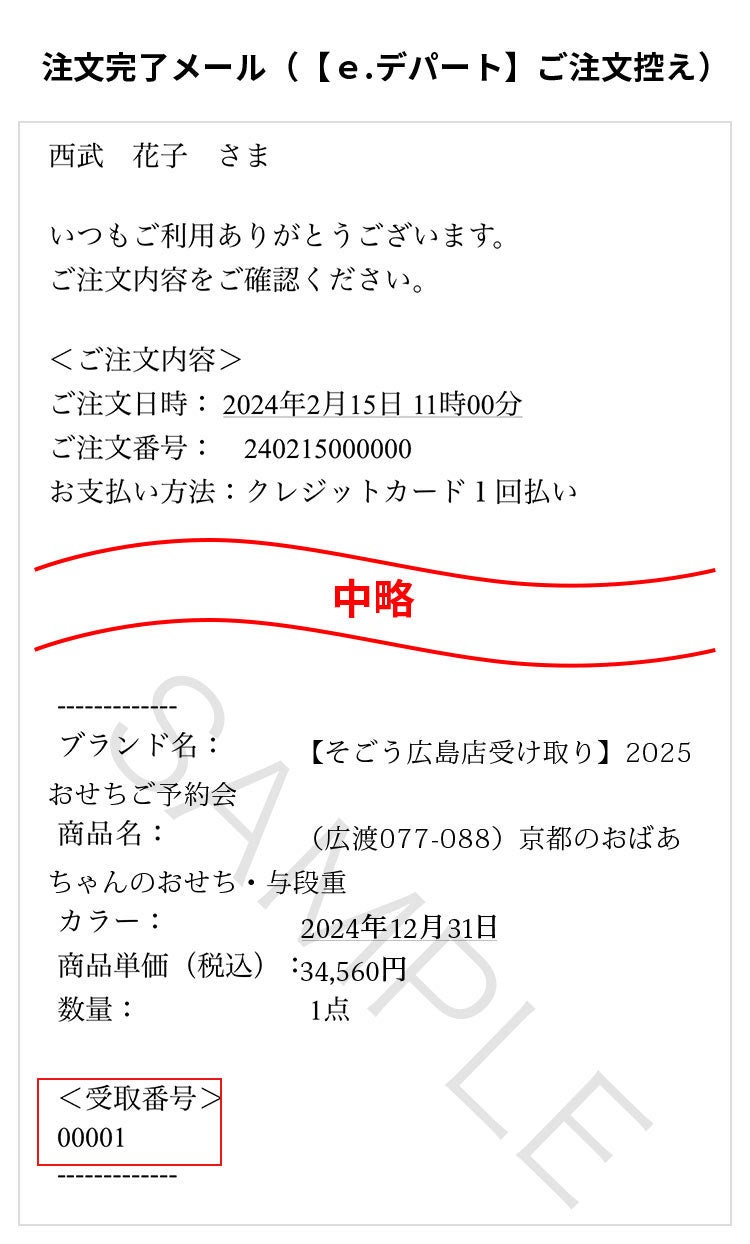 注文完了メール（【e.デパート】ご注文控え）

西武　花子　さま

いつもご利用ありがとうございます。
ご注文内容をご確認ください。

＜ご注文内容＞
ご注文日時：2024年2月15日 11時00分
ご注文番号：　240215000000
お支払い方法：クレジットカード１回払い

中略

-------------
ブランド名：　【そごう広島店受け取り】2025おせちご予約会
商品名：　（広渡077-088）京都のおばあちゃんのおせち・与段重
カラー：　2024年12月31日
商品単価（税込）：34,560円
数量：　1点

＜受取番号＞
00001
-------------

SAMPLE